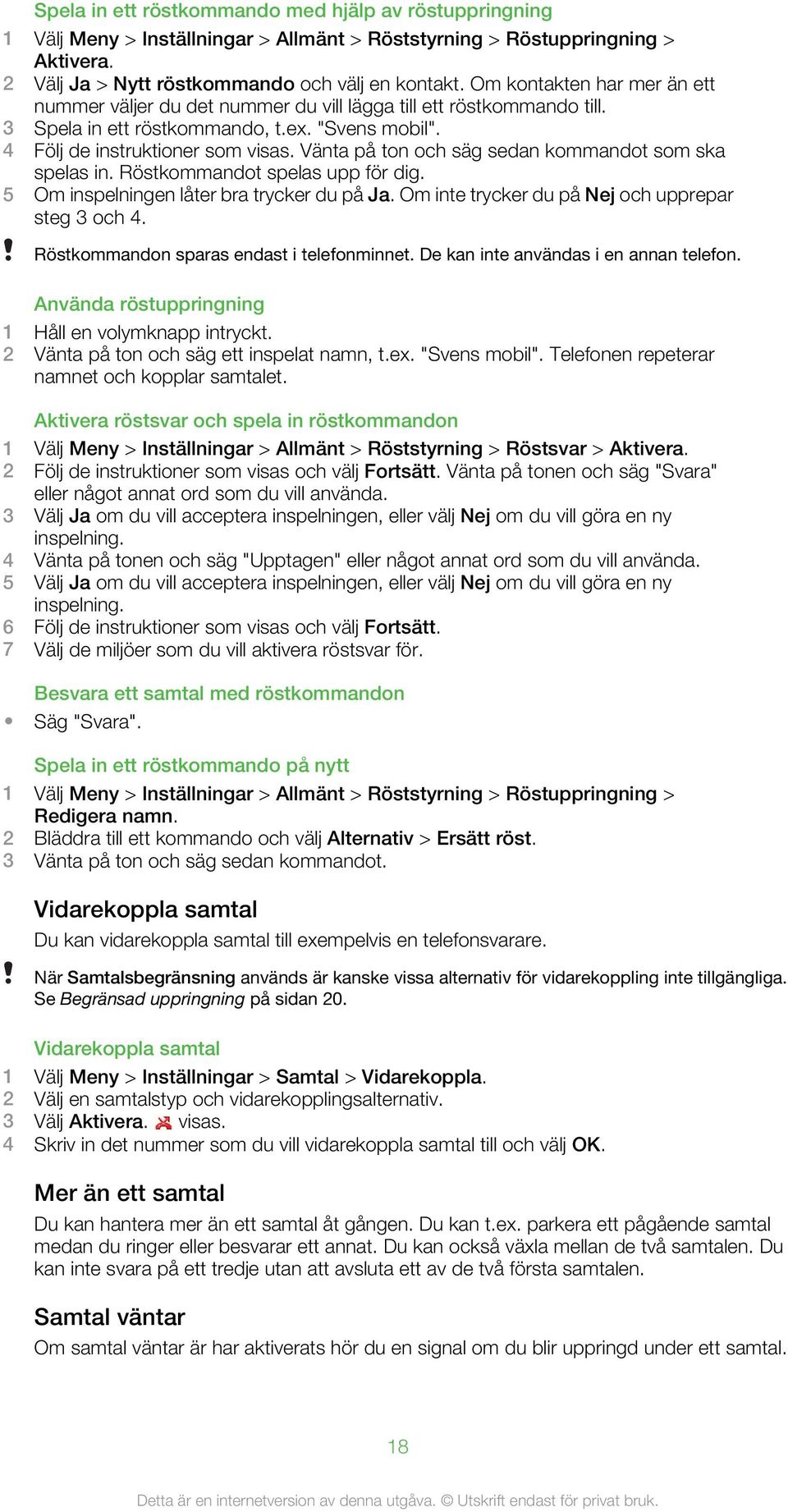 Spela in ett röstkommando med hjälp av röstuppringning
1 Välj Meny > Inställningar > Allmänt > Röststyrning > Röstuppringning > Aktivera.
2 Välj Ja > Nytt röstkommando och välj en kontakt. Om kontakten har mer än ett nummer väljer du det nummer du vill lägga till ett röstkommando till.
3 Spela in ett röstkommando, t.ex. "Svens mobil".
4 Följ de instruktioner som visas. Vänta på ton och säg sedan kommandot som ska spelas in. Röstkommandot spelas upp för dig.
5 Om inspelningen låter bra trycker du på Ja. Om inte trycker du på Nej och upprepar steg 3 och 4.

! Röstkommandon sparas endast i telefonminnet. De kan inte användas i en annan telefon.

Använda röstuppringning
1 Håll en volymknapp intryckt.
2 Vänta på ton och säg ett inspelat namn, t.ex. "Svens mobil". Telefonen repeterar namnet och kopplar samtalet.

Aktivera röstsvar och spela in röstkommandon
1 Välj Meny > Inställningar > Allmänt > Röststyrning > Röstsvar > Aktivera.
2 Följ de instruktioner som visas och välj Fortsätt. Vänta på tonen och säg "Svara" eller något annat ord som du vill använda.
3 Välj Ja om du vill acceptera inspelningen, eller välj Nej om du vill göra en ny inspelning.
4 Vänta på tonen och säg "Upptagen" eller något annat ord som du vill använda.
5 Välj Ja om du vill acceptera inspelningen, eller välj Nej om du vill göra en ny inspelning.
6 Följ de instruktioner som visas och välj Fortsätt.
7 Välj de miljöer som du vill aktivera röstsvar för.

Besvara ett samtal med röstkommandon
• Säg "Svara".

Spela in ett röstkommando på nytt
1 Välj Meny > Inställningar > Allmänt > Röststyrning > Röstuppringning > Redigera namn.
2 Bläddra till ett kommando och välj Alternativ > Ersätt röst.
3 Vänta på ton och säg sedan kommandot.

Vidarekoppla samtal
Du kan vidarekoppla samtal till exempelvis en telefonsvarare.

! När Samtalsbegränsning används är kanske vissa alternativ för vidarekoppling inte tillgängliga. Se Begränsad uppringning på sidan 20.

Vidarekoppla samtal
1 Välj Meny > Inställningar > Samtal > Vidarekoppla.
2 Välj en samtalstyp och vidarekopplingsalternativ.
3 Välj Aktivera. visas.
4 Skriv in det nummer som du vill vidarekoppla samtal till och välj OK.

Mer än ett samtal
Du kan hantera mer än ett samtal åt gången. Du kan t.ex. parkera ett pågående samtal medan du ringer eller besvarar ett annat. Du kan också växla mellan de två samtalen. Du kan inte svara på ett tredje utan att avsluta ett av de två första samtalen.

Samtal väntar
Om samtal väntar är har aktiverats hör du en signal om du blir uppringd under ett samtal.

18

Detta är en internetversion av denna utgåva. © Utskrift endast för privat bruk.